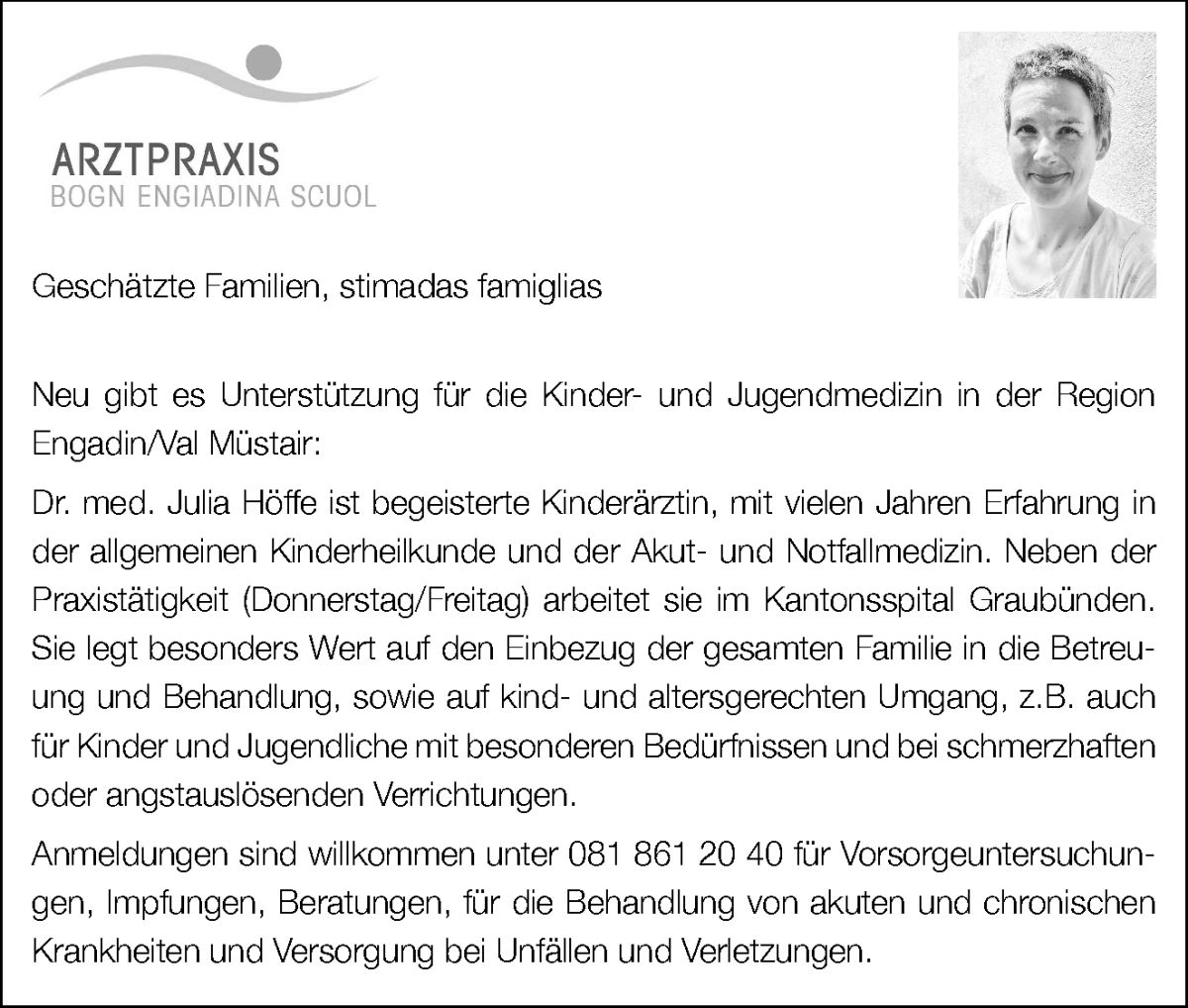 ARZTPRAXIS
BOGN ENGIADINA SCUOL

Geschätzte Familien, stimadas famiglias

Neu gibt es Unterstützung für die Kinder- und Jugendmedizin in der Region Engadin/Val Müstair:

Dr. med. Julia Höffe ist begeisterte Kinderärztin, mit vielen Jahren Erfahrung in der allgemeinen Kinderheilkunde und der Akut- und Notfallmedizin. Neben der Praxistätigkeit (Donnerstag/Freitag) arbeitet sie im Kantonsspital Graubünden. Sie legt besonders Wert auf den Einbezug der gesamten Familie in die Betreuung und Behandlung, sowie auf kind- und altersgerechten Umgang, z.B. auch für Kinder und Jugendliche mit besonderen Bedürfnissen und bei schmerzhaften oder angstauslösenden Verrichtungen.

Anmeldungen sind willkommen unter 081 861 20 40 für Vorsorgeuntersuchungen, Impfungen, Beratungen, für die Behandlung von akuten und chronischen Krankheiten und Versorgung bei Unfällen und Verletzungen.